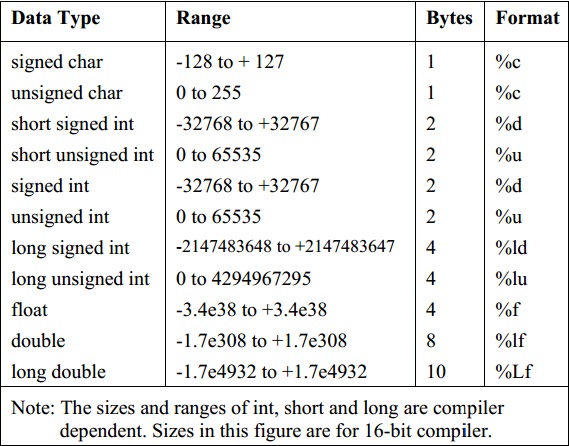 | Data Type | Range | Bytes | Format |
|---|---|---|---|
| signed char | -128 to + 127 | 1 | %c |
| unsigned char | 0 to 255 | 1 | %c |
| short signed int | -32768 to +32767 | 2 | %d |
| short unsigned int | 0 to 65535 | 2 | %u |
| signed int | -32768 to +32767 | 2 | %d |
| unsigned int | 0 to 65535 | 2 | %u |
| long signed int | -2147483648 to +2147483647 | 4 | %ld |
| long unsigned int | 0 to 4294967295 | 4 | %lu |
| float | -3.4e38 to +3.4e38 | 4 | %f |
| double | -1.7e308 to +1.7e308 | 8 | %lf |
| long double | -1.7e4932 to +1.7e4932 | 10 | %Lf |

Note: The sizes and ranges of int, short and long are compiler dependent. Sizes in this figure are for 16-bit compiler.